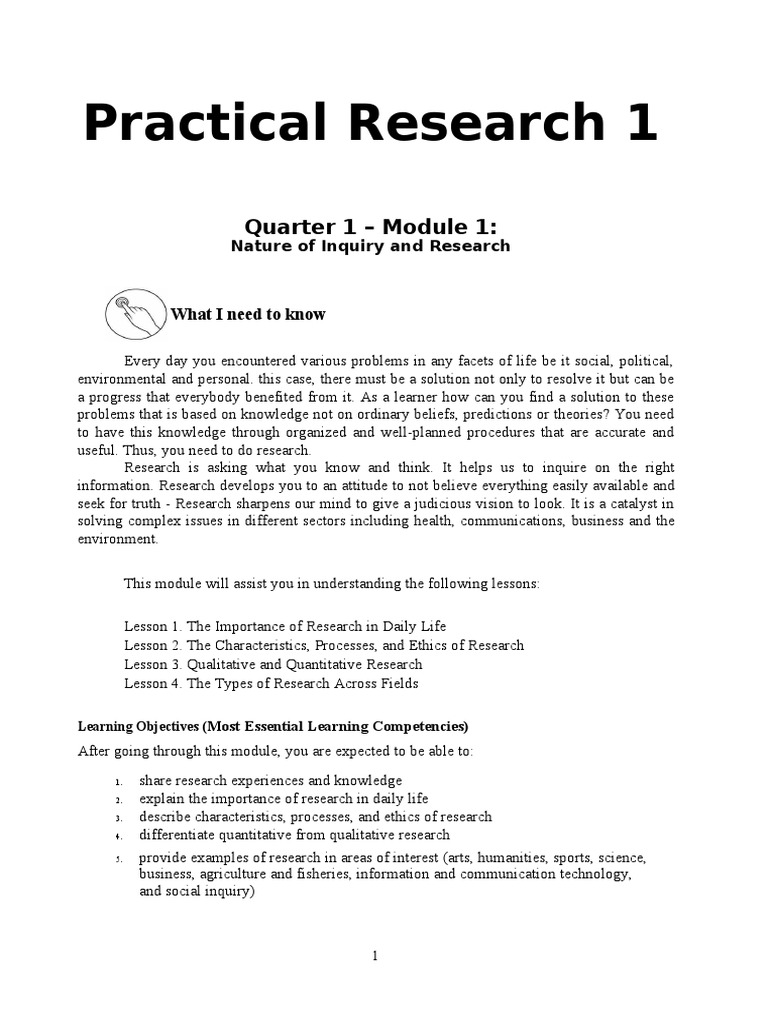 Practical Research 1

Quarter 1 – Module 1:
Nature of Inquiry and Research

What I need to know

Every day you encountered various problems in any facets of life be it social, political, environmental and personal. this case, there must be a solution not only to resolve it but can be a progress that everybody benefited from it. As a learner how can you find a solution to these problems that is based on knowledge not on ordinary beliefs, predictions or theories? You need to have this knowledge through organized and well-planned procedures that are accurate and useful. Thus, you need to do research.

Research is asking what you know and think. It helps us to inquire on the right information. Research develops you to an attitude to not believe everything easily available and seek for truth - Research sharpens our mind to give a judicious vision to look. It is a catalyst in solving complex issues in different sectors including health, communications, business and the environment.

This module will assist you in understanding the following lessons:

Lesson 1. The Importance of Research in Daily Life
Lesson 2. The Characteristics, Processes, and Ethics of Research
Lesson 3. Qualitative and Quantitative Research
Lesson 4. The Types of Research Across Fields

Learning Objectives (Most Essential Learning Competencies)

After going through this module, you are expected to be able to:

1. share research experiences and knowledge
2. explain the importance of research in daily life
3. describe characteristics, processes, and ethics of research
4. differentiate quantitative from qualitative research
5. provide examples of research in areas of interest (arts, humanities, sports, science, business, agriculture and fisheries, information and communication technology, and social inquiry)

1